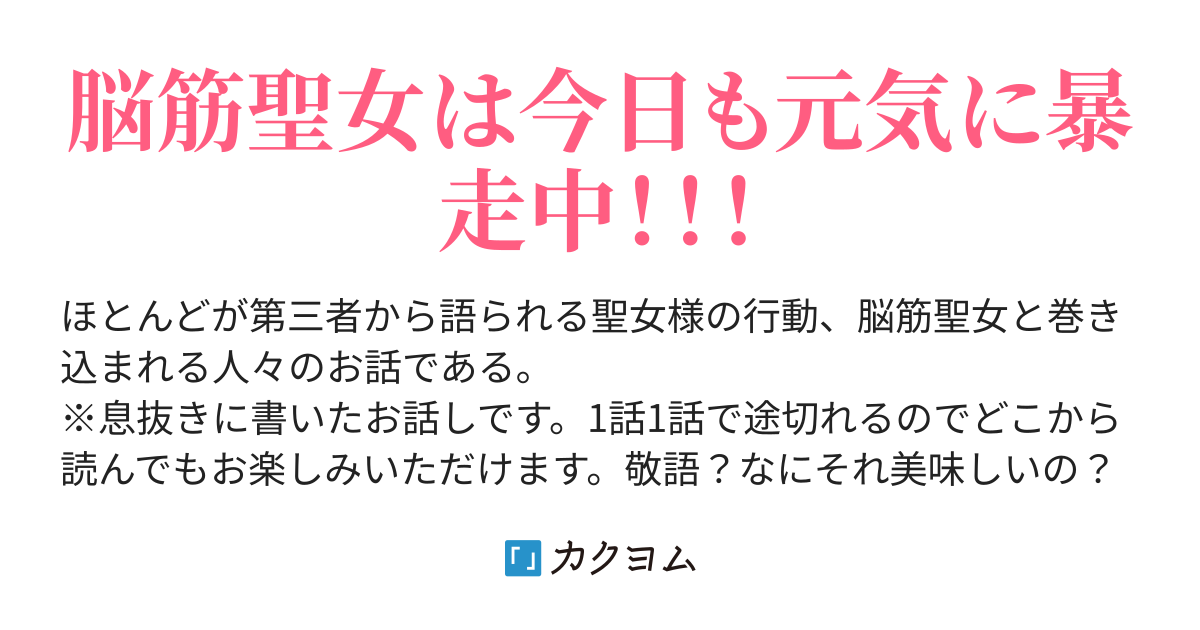 脳筋聖女は今日も元気に暴走中！！！

ほとんどが第三者から語られる聖女様の行動、脳筋聖女と巻き込まれる人々のお話である。
※息抜きに書いたお話しです。1話1話で途切れるのでどこから読んでもお楽しみいただけます。敬語？なにそれ美味しいの？

カクヨム